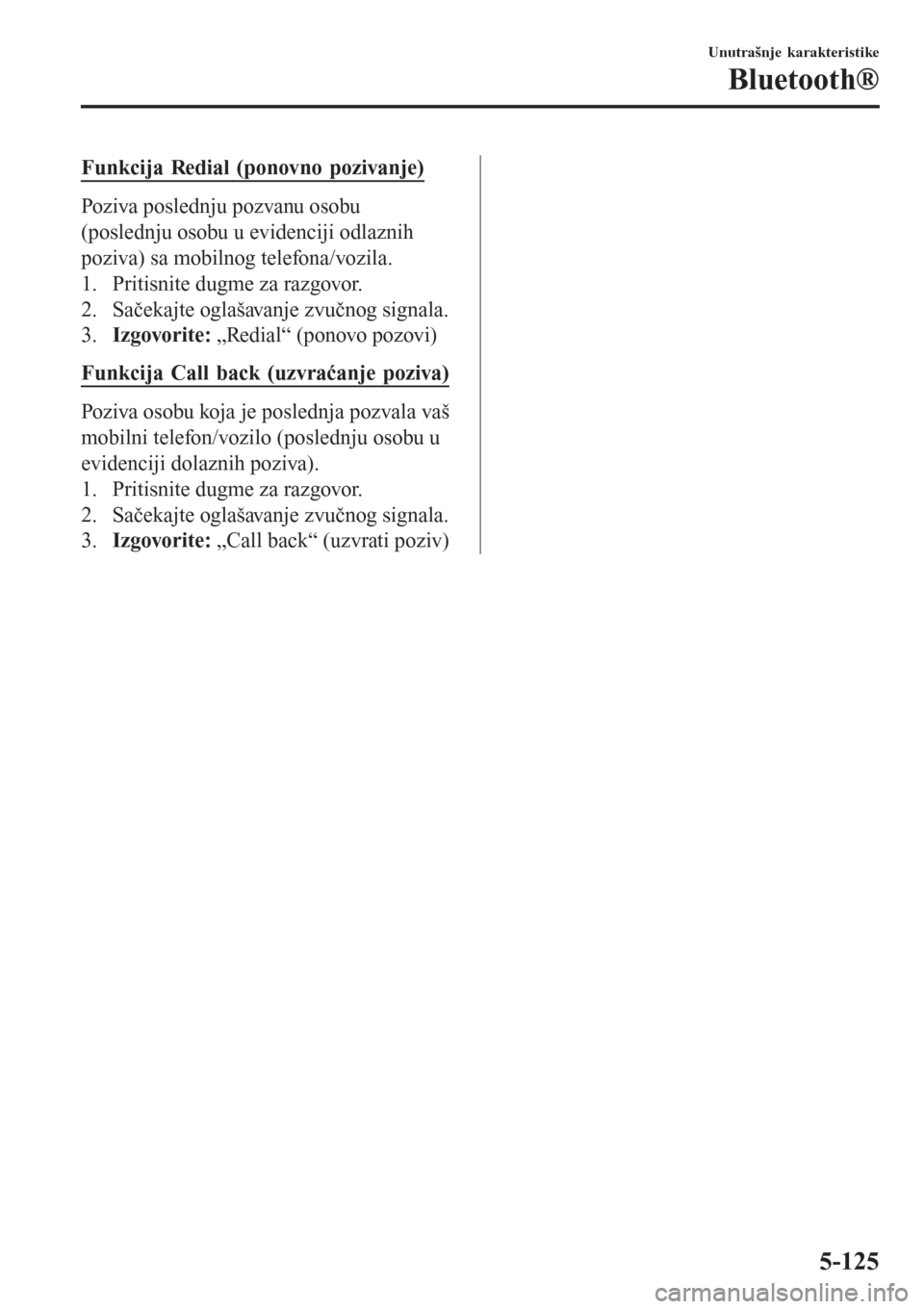 Unutrašnje karakteristike
Bluetooth®

Funkcija Redial (ponovno pozivanje)

Poziva poslednju pozvanu osobu (poslednju osobu u evidenciji odlaznih poziva) sa mobilnog telefona/vozila.
1. Pritisnite dugme za razgovor.
2. Sačekajte oglašavanje zvučnog signala.
3. Izgovorite: „Redial“ (ponovo pozovi)

Funkcija Call back (uzvraćanje poziva)

Poziva osobu koja je poslednja pozvala vaš mobilni telefon/vozilo (poslednju osobu u evidenciji dolaznih poziva).
1. Pritisnite dugme za razgovor.
2. Sačekajte oglašavanje zvučnog signala.
3. Izgovorite: „Call back“ (uzvrati poziv)

5-125

carmanualsonline.info